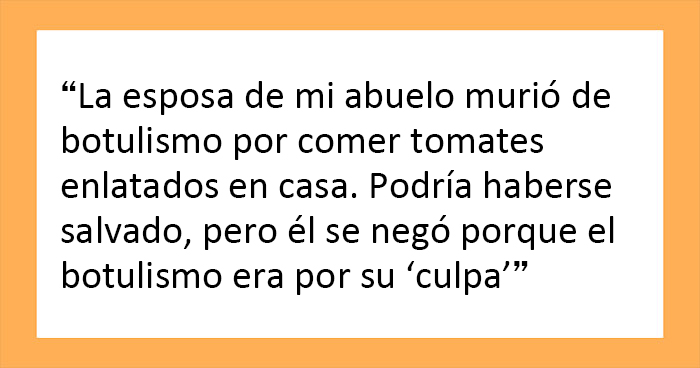 “La esposa de mi abuelo murió de botulismo por comer tomates enlatados en casa. Podría haberse salvado, pero él se negó porque el botulismo era por su ‘culpa’”